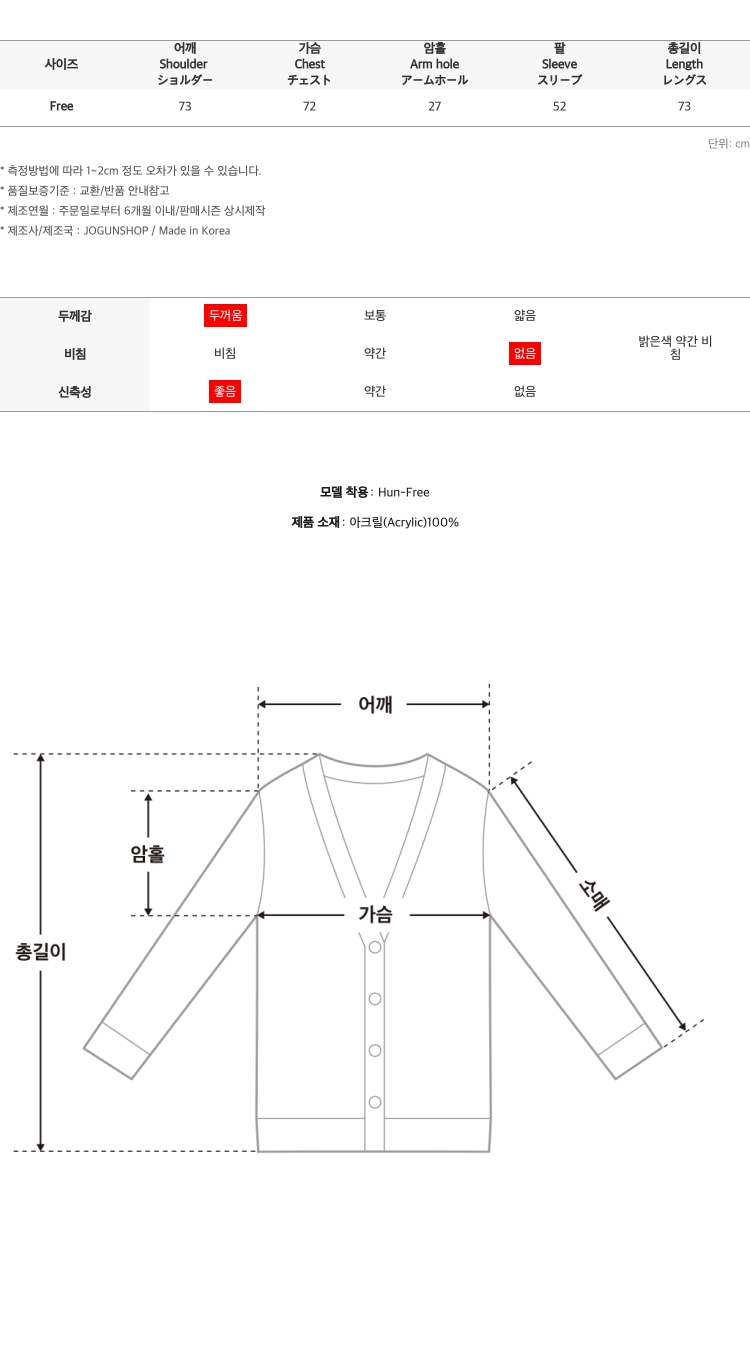 | 사이즈 | 어깨 Shoulder ショルダー | 가슴 Chest チェスト | 암홀 Arm hole アームホール | 팔 Sleeve スリーブ | 총길이 Length レングス |
|---|---|---|---|---|---|
| Free | 73 | 72 | 27 | 52 | 73 |

단위: cm

* 측정방법에 따라 1~2cm 정도 오차가 있을 수 있습니다.
* 품질보증기준 : 교환/반품 안내참고
* 제조연월 : 주문일로부터 6개월 이내/판매시즌 상시제작
* 제조사/제조국 : JOGUNSHOP / Made in Korea

| 두께감 | 두꺼움 | 보통 | 얇음 | 밝은색 약간 비침 |
|---|---|---|---|---|
| 비침 | 비침 | 약간 | 없음 | |
| 신축성 | 좋음 | 약간 | 없음 | |

모델 착용 : Hun-Free

제품 소재 : 아크릴(Acrylic)100%

어깨

암홀

가슴

소매

총길이